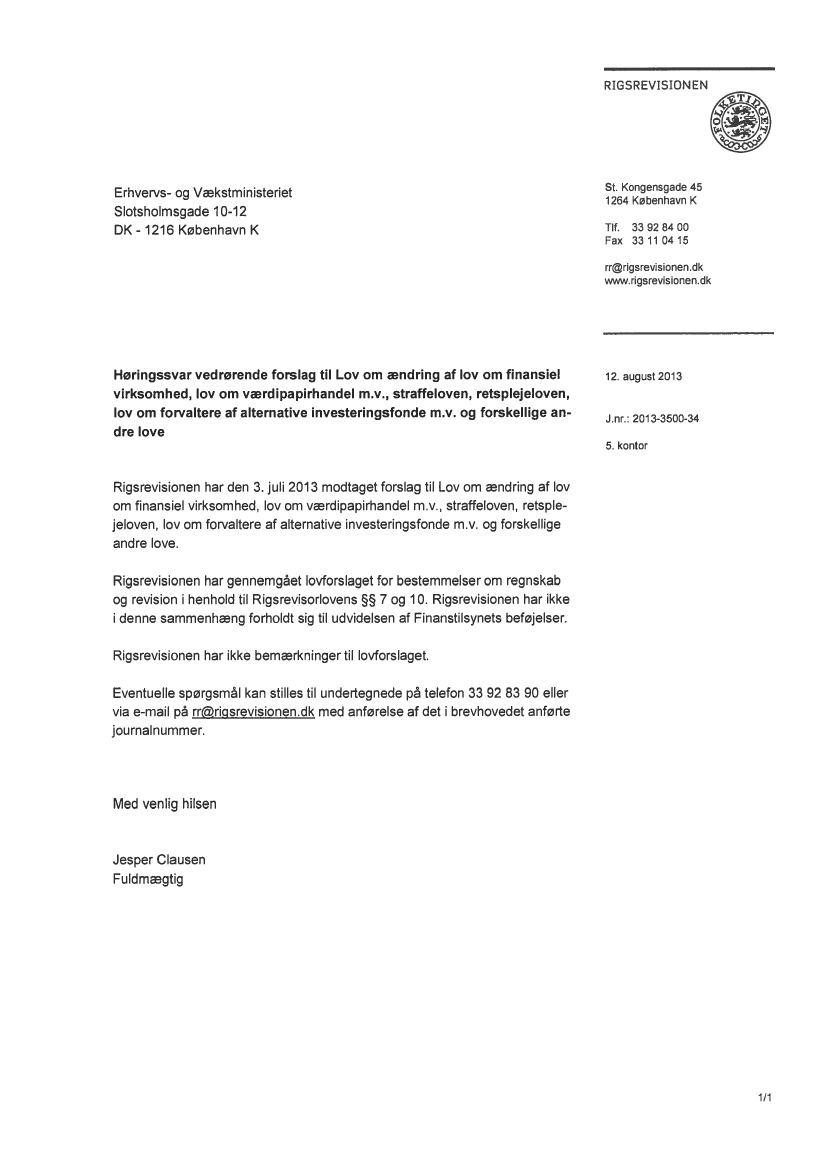 RIGSREVISIONEN

FOLKETINGET

Erhvervs- og Vækstministeriet
Slotsholmsgade 10-12
DK - 1216 København K

St. Kongensgade 45
1264 København K

Tlf. 33 92 84 00
Fax 33 11 04 15

rr@rigsrevisionen.dk
www.rigsrevisionen.dk

Høringssvar vedrørende forslag til Lov om ændring af lov om finansiel virksomhed, lov om værdipapirhandel m.v., straffeloven, retsplejeloven, lov om forvaltere af alternative investeringsfonde m.v. og forskellige andre love

12. august 2013

J.nr.: 2013-3500-34

5. kontor

Rigsrevisionen har den 3. juli 2013 modtaget forslag til Lov om ændring af lov om finansiel virksomhed, lov om værdipapirhandel m.v., straffeloven, retsplejeloven, lov om forvaltere af alternative investeringsfonde m.v. og forskellige andre love.

Rigsrevisionen har gennemgået lovforslaget for bestemmelser om regnskab og revision i henhold til Rigsrevisorlovens §§ 7 og 10. Rigsrevisionen har ikke i denne sammenhæng forholdt sig til udvidelsen af Finanstilsynets beføjelser.

Rigsrevisionen har ikke bemærkninger til lovforslaget.

Eventuelle spørgsmål kan stilles til undertegnede på telefon 33 92 83 90 eller via e-mail på rr@rigsrevisionen.dk med anførelse af det i brevhovedet anførte journalnummer.

Med venlig hilsen

Jesper Clausen
Fuldmægtig

1/1